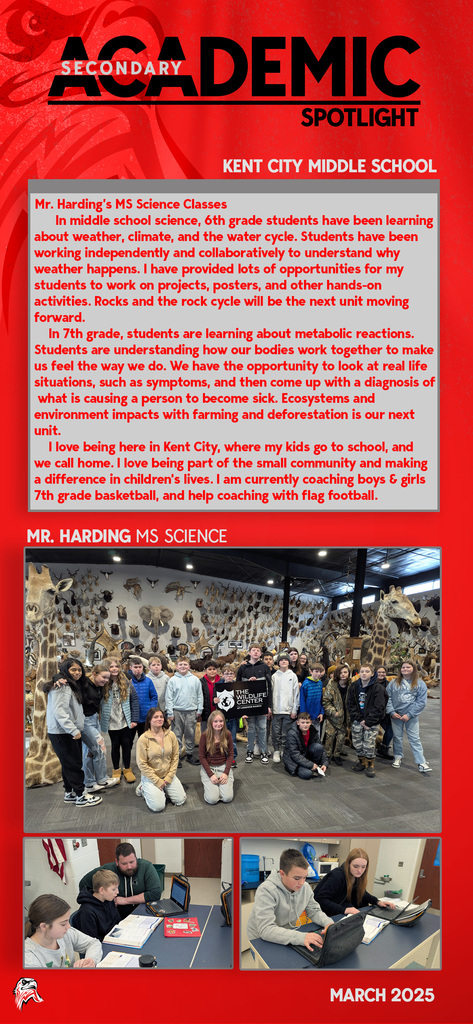 SECONDARY ACADEMIC SPOTLIGHT

KENT CITY MIDDLE SCHOOL

Mr. Harding's MS Science Classes

In middle school science, 6th grade students have been learning about weather, climate, and the water cycle. Students have been working independently and collaboratively to understand why weather happens. I have provided lots of opportunities for my students to work on projects, posters, and other hands-on activities. Rocks and the rock cycle will be the next unit moving forward.

In 7th grade, students are learning about metabolic reactions. Students are understanding how our bodies work together to make us feel the way we do. We have the opportunity to look at real life situations, such as symptoms, and then come up with a diagnosis of what is causing a person to become sick. Ecosystems and environment impacts with farming and deforestation is our next unit.

I love being here in Kent City, where my kids go to school, and we call home. I love being part of the small community and making a difference in children's lives. I am currently coaching boys & girls 7th grade basketball, and help coaching with flag football.

MR. HARDING MS SCIENCE

THE WILDLIFE CENTER

MARCH 2025